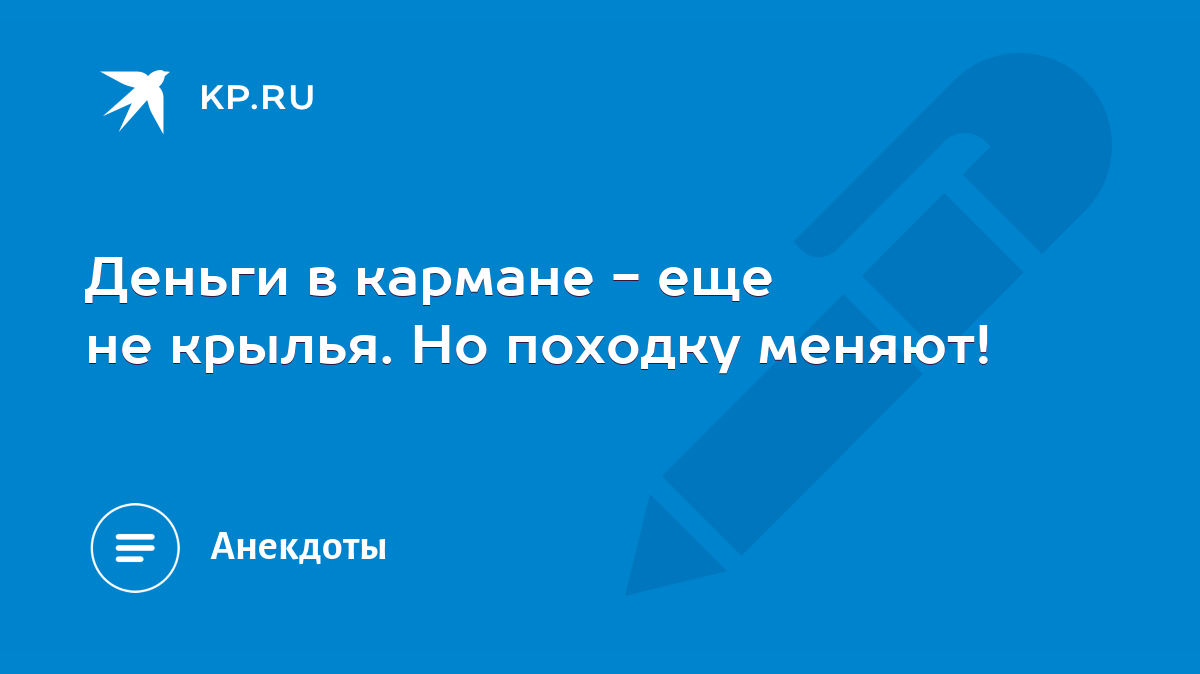 KP.RU

Деньги в кармане - еще не крылья. Но походку меняют!

Анекдоты